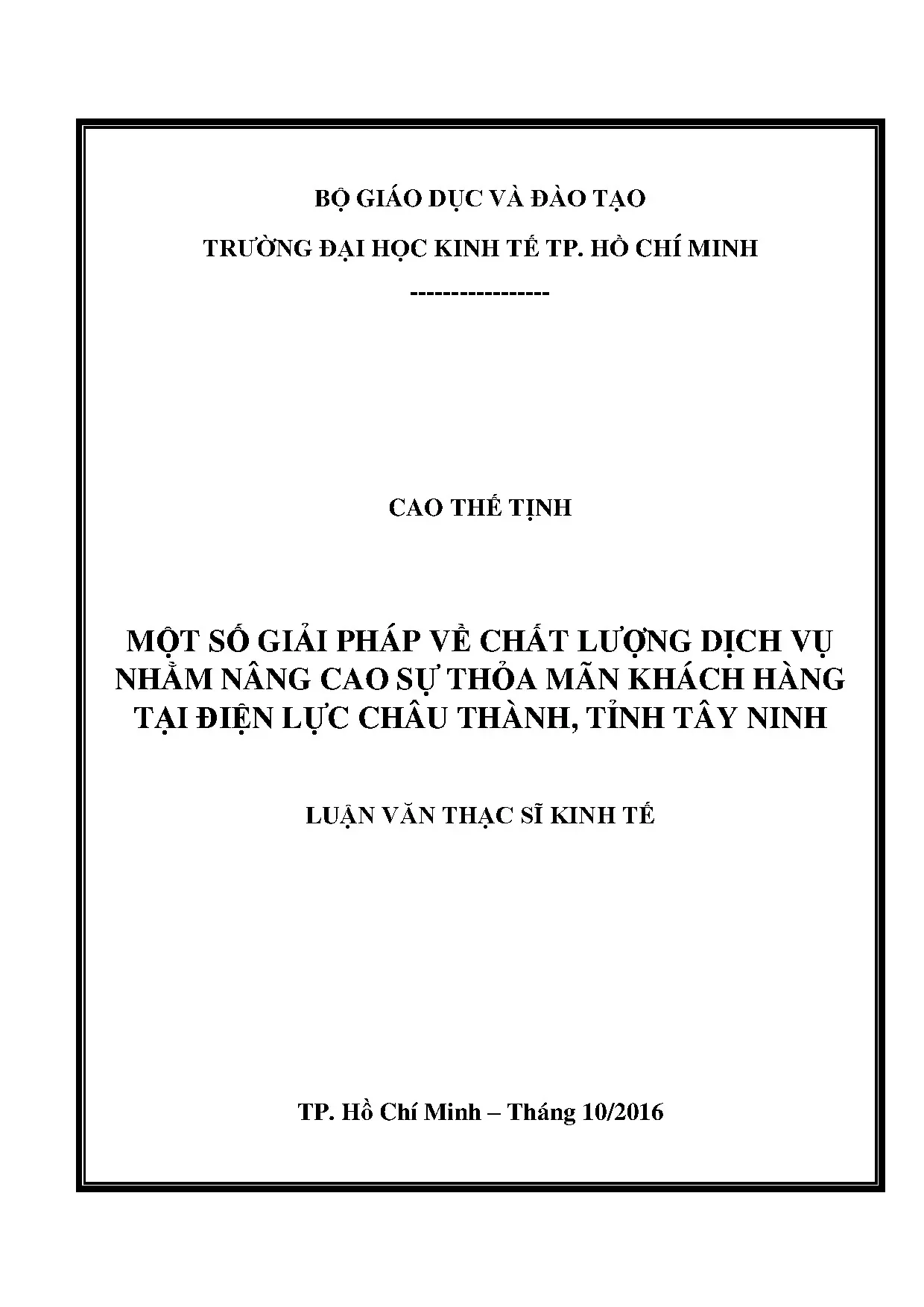 BỘ GIÁO DỤC VÀ ĐÀO TẠO

TRƯỜNG ĐẠI HỌC KINH TẾ TP. HỒ CHÍ MINH

-----------------

CAO THẾ TỊNH

MỘT SỐ GIẢI PHÁP VỀ CHẤT LƯỢNG DỊCH VỤ NHẰM NÂNG CAO SỰ THỎA MÃN KHÁCH HÀNG TẠI ĐIỆN LỰC CHÂU THÀNH, TỈNH TÂY NINH

LUẬN VĂN THẠC SĨ KINH TẾ

TP. Hồ Chí Minh – Tháng 10/2016